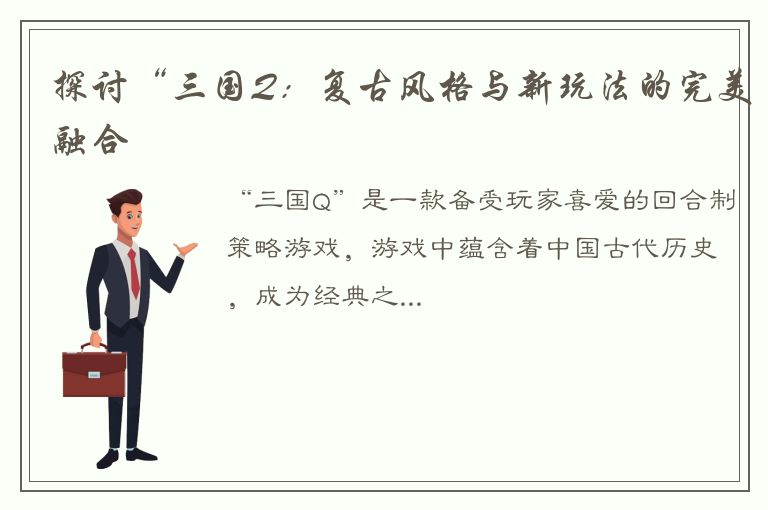 探讨“三国Q：复古风格与新玩法的完美融合

“三国Q”是一款备受玩家喜爱的回合制策略游戏，游戏中蕴含着中国古代历史，成为经典之...